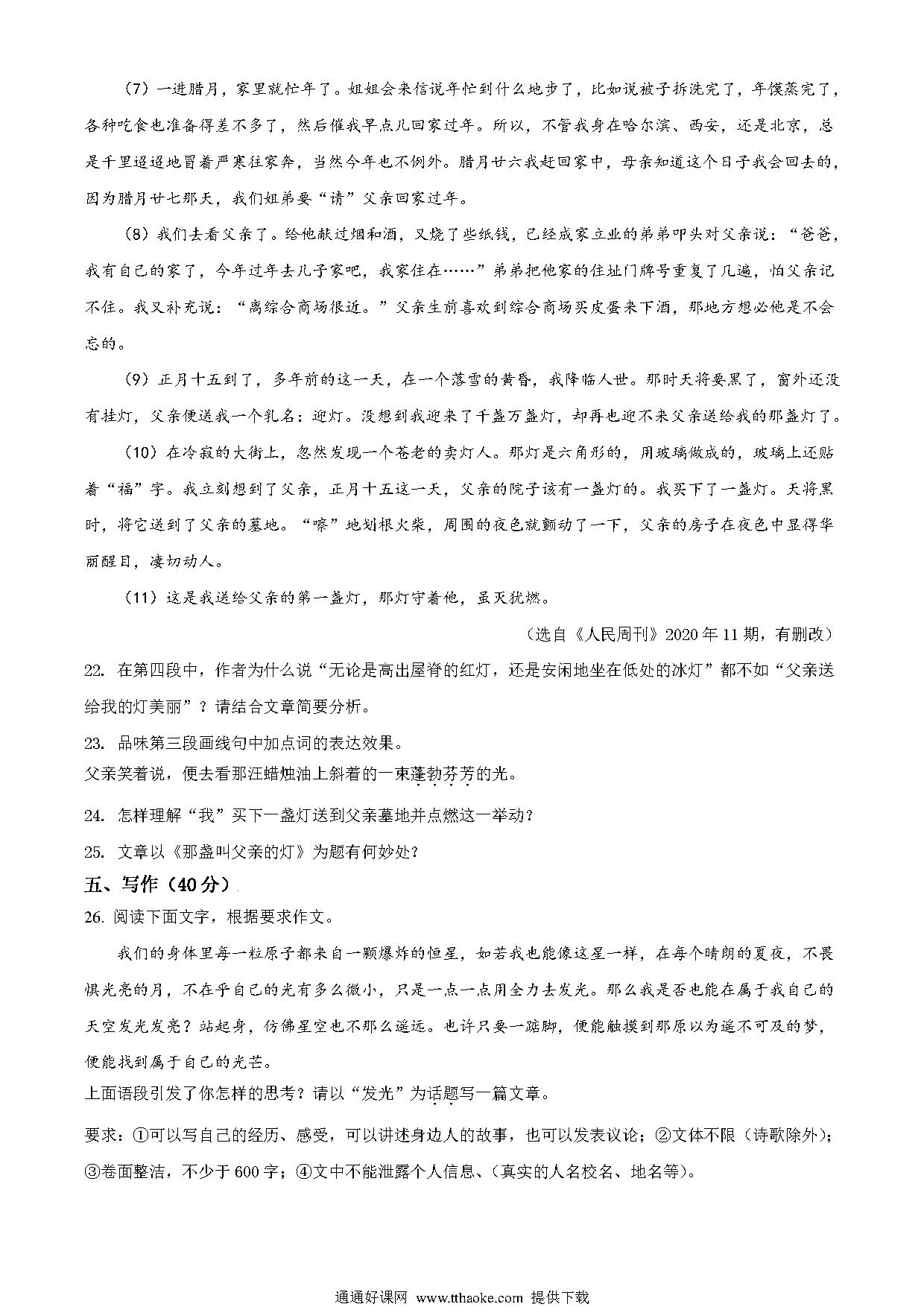 （7）一进腊月，家里就忙年了。姐姐会来信说年忙到什么地步了，比如说被子拆洗完了，年馍蒸完了，各种吃食也准备得差不多了，然后催我早点儿回家过年。所以，不管我身在哈尔滨、西安，还是北京，总是千里迢迢地冒着严寒往家奔，当然今年也不例外。腊月廿六我赶回家中，母亲知道这个日子我会回去的，因为腊月廿七那天，我们姐弟要“请”父亲回家过年。

（8）我们去看父亲了。给他献过烟和酒，又烧了些纸钱，已经成家立业的弟弟叩头对父亲说：“爸爸，我有自己的家了，今年过年去儿子家吧，我家住在……”弟弟把他家的住址门牌号重复了几遍，怕父亲记不住。我又补充说：“离综合商场很近。”父亲生前喜欢到综合商场买皮蛋来下酒，那地方想必他是不会忘的。

（9）正月十五到了，多年前的这一天，在一个落雪的黄昏，我降临人世。那时天将要黑了，窗外还没有挂灯，父亲便送我一个乳名：迎灯。没想到我迎来了千盏万盏灯，却再也迎不来父亲送给我的那盏灯了。

（10）在冷寂的大街上，忽然发现一个苍老的卖灯人。那灯是六角形的，用玻璃做成的，玻璃上还贴着“福”字。我立刻想到了父亲，正月十五这一天，父亲的院子该有一盏灯的。我买下了一盏灯。天将黑时，将它送到了父亲的墓地。“嚓”地划根火柴，周围的夜色就颤动了一下，父亲的房子在夜色中显得华丽醒目，凄切动人。

（11）这是我送给父亲的第一盏灯，那灯守着他，虽灭犹燃。

（选自《人民周刊》2020年11期，有删改）

22. 在第四段中，作者为什么说“无论是高出屋脊的红灯，还是安闲地坐在低处的冰灯”都不如“父亲送给我的灯美丽”？请结合文章简要分析。

23. 品味第三段画线句中加点词的表达效果。
父亲笑着说，便去看那汪蜡烛油上斜着的一束蓬勃芬芳的光。

24. 怎样理解“我”买下一盏灯送到父亲墓地并点燃这一举动？

25. 文章以《那盏叫父亲的灯》为题有何妙处？

五、写作（40分）

26. 阅读下面文字，根据要求作文。

我们的身体里每一粒原子都来自一颗爆炸的恒星，如若我也能像这星一样，在每个晴朗的夏夜，不畏惧光亮的月，不在乎自己的光有多么微小，只是一点一点用全力去发光。那么我是否也能在属于我自己的天空发光发亮？站起身，仿佛星空也不那么遥远。也许只要一踮脚，便能触摸到那原以为遥不可及的梦，便能找到属于自己的光芒。

上面语段引发了你怎样的思考？请以“发光”为话题写一篇文章。

要求：①可以写自己的经历、感受，可以讲述身边人的故事，也可以发表议论；②文体不限（诗歌除外）；③卷面整洁，不少于600字；④文中不能泄露个人信息、（真实的人名校名、地名等）。

通通好课网 www.tthaoke.com 提供下载